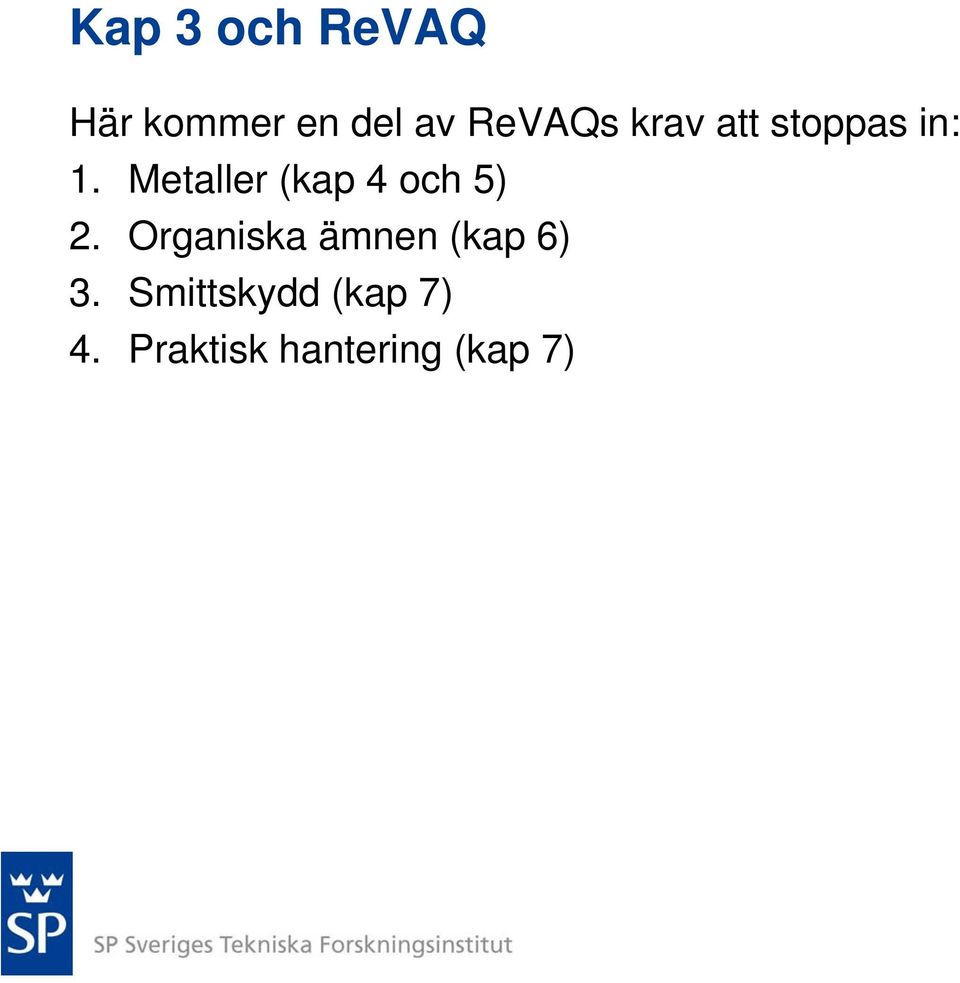 Kap 3 och ReVAQ

Här kommer en del av ReVAQs krav att stoppas in:
1. Metaller (kap 4 och 5)
2. Organiska ämnen (kap 6)
3. Smittskydd (kap 7)
4. Praktisk hantering (kap 7)

SP

SP Sveriges Tekniska Forskningsinstitut